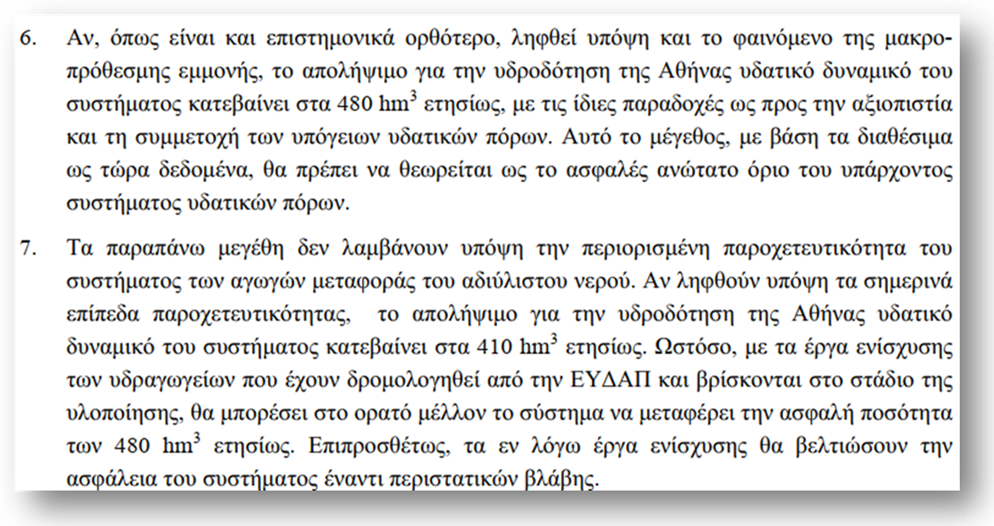 6. Αν, όπως είναι και επιστημονικά ορθότερο, ληφθεί υπόψη και το φαινόμενο της μακροπρόθεσμης εμμονής, το απολήψιμο για την υδροδότηση της Αθήνας υδατικό δυναμικό του συστήματος κατεβαίνει στα 480 $hm^3$ ετησίως, με τις ίδιες παραδοχές ως προς την αξιοπιστία και τη συμμετοχή των υπόγειων υδατικών πόρων. Αυτό το μέγεθος, με βάση τα διαθέσιμα ως τώρα δεδομένα, θα πρέπει να θεωρείται ως το ασφαλές ανώτατο όριο του υπάρχοντος συστήματος υδατικών πόρων.

7. Τα παραπάνω μεγέθη δεν λαμβάνουν υπόψη την περιορισμένη παροχετευτικότητα του συστήματος των αγωγών μεταφοράς του αδιύλιστου νερού. Αν ληφθούν υπόψη τα σημερινά επίπεδα παροχετευτικότητας, το απολήψιμο για την υδροδότηση της Αθήνας υδατικό δυναμικό του συστήματος κατεβαίνει στα 410 $hm^3$ ετησίως. Ωστόσο, με τα έργα ενίσχυσης των υδραγωγείων που έχουν δρομολογηθεί από την ΕΥΔΑΠ και βρίσκονται στο στάδιο της υλοποίησης, θα μπορέσει στο ορατό μέλλον το σύστημα να μεταφέρει την ασφαλή ποσότητα των 480 $hm^3$ ετησίως. Επιπροσθέτως, τα εν λόγω έργα ενίσχυσης θα βελτιώσουν την ασφάλεια του συστήματος έναντι περιστατικών βλάβης.